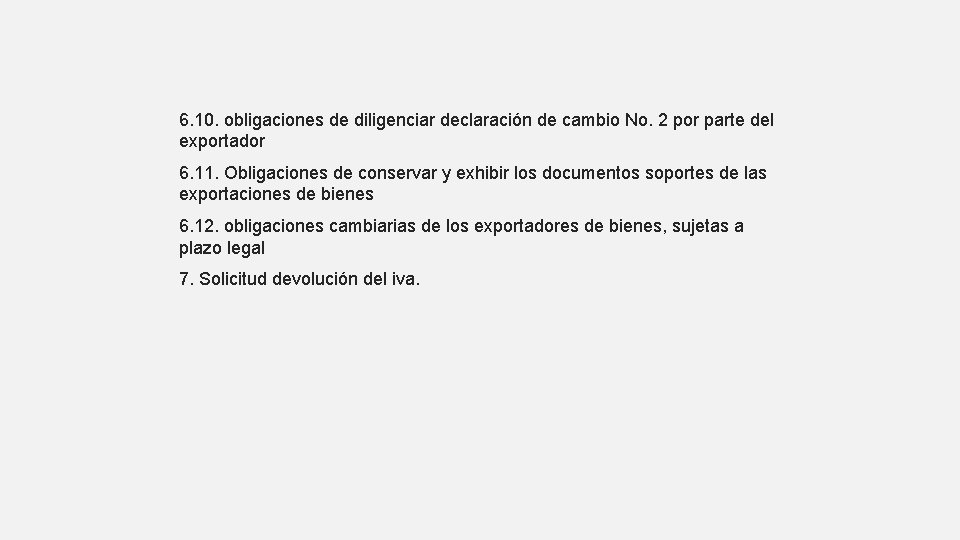 6.10. obligaciones de diligenciar declaración de cambio No. 2 por parte del exportador

6.11. Obligaciones de conservar y exhibir los documentos soportes de las exportaciones de bienes

6.12. obligaciones cambiarias de los exportadores de bienes, sujetas a plazo legal

7. Solicitud devolución del iva.